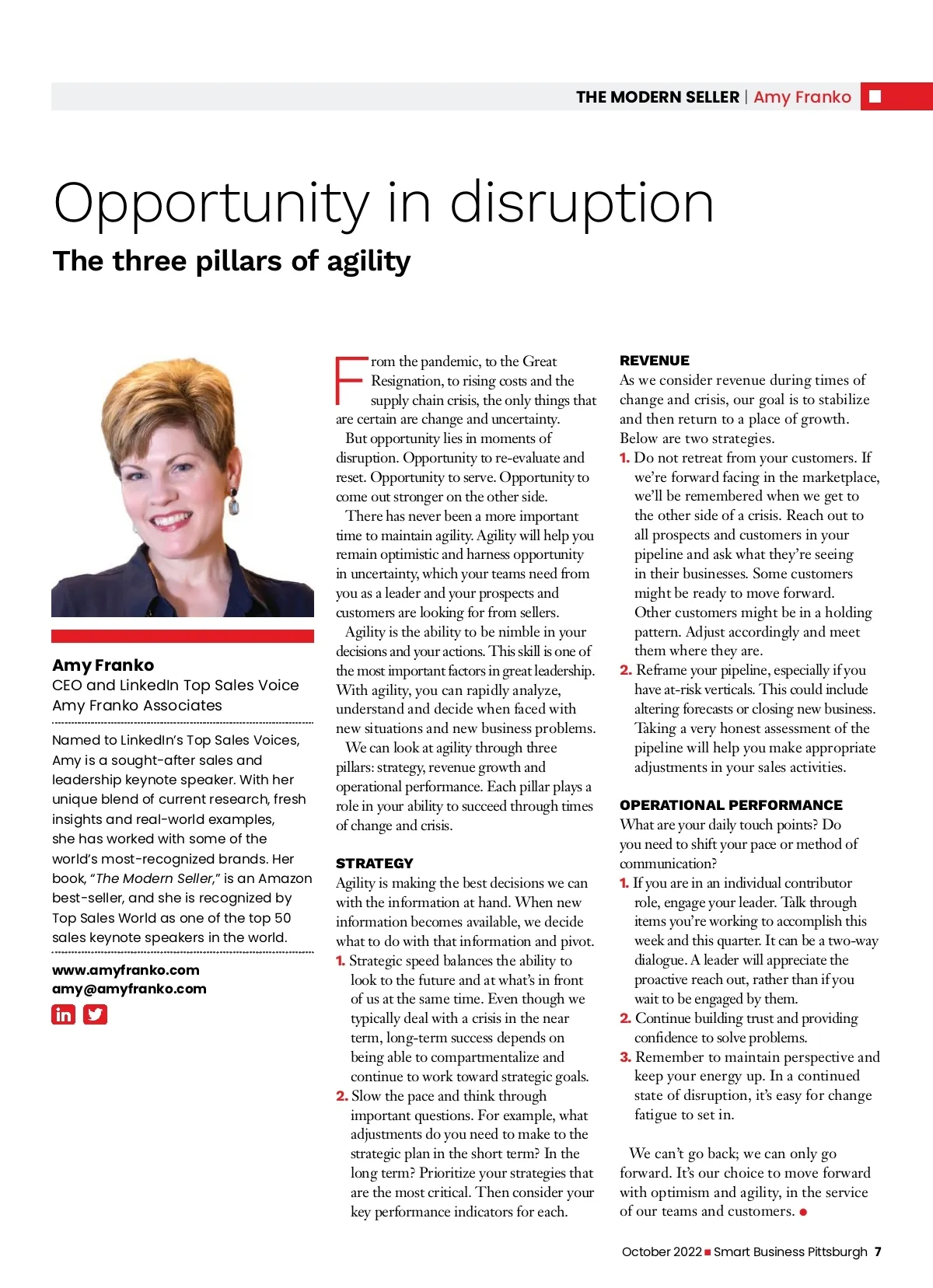 THE MODERN SELLER | Amy Franko

Opportunity in disruption

The three pillars of agility

Amy Franko
CEO and LinkedIn Top Sales Voice
Amy Franko Associates

Named to LinkedIn's Top Sales Voices, Amy is a sought-after sales and leadership keynote speaker. With her unique blend of current research, fresh insights and real-world examples, she has worked with some of the world's most-recognized brands. Her book, "The Modern Seller," is an Amazon best-seller, and she is recognized by Top Sales World as one of the top 50 sales keynote speakers in the world.

www.amyfranko.com
amy@amyfranko.com

From the pandemic, to the Great Resignation, to rising costs and the supply chain crisis, the only things that are certain are change and uncertainty.

But opportunity lies in moments of disruption. Opportunity to re-evaluate and reset. Opportunity to serve. Opportunity to come out stronger on the other side.

There has never been a more important time to maintain agility. Agility will help you remain optimistic and harness opportunity in uncertainty, which your teams need from you as a leader and your prospects and customers are looking for from sellers.

Agility is the ability to be nimble in your decisions and your actions. This skill is one of the most important factors in great leadership. With agility, you can rapidly analyze, understand and decide when faced with new situations and new business problems.

We can look at agility through three pillars: strategy, revenue growth and operational performance. Each pillar plays a role in your ability to succeed through times of change and crisis.

STRATEGY
Agility is making the best decisions we can with the information at hand. When new information becomes available, we decide what to do with that information and pivot.
1. Strategic speed balances the ability to look to the future and at what's in front of us at the same time. Even though we typically deal with a crisis in the near term, long-term success depends on being able to compartmentalize and continue to work toward strategic goals.
2. Slow the pace and think through important questions. For example, what adjustments do you need to make to the strategic plan in the short term? In the long term? Prioritize your strategies that are the most critical. Then consider your key performance indicators for each.

REVENUE
As we consider revenue during times of change and crisis, our goal is to stabilize and then return to a place of growth. Below are two strategies.
1. Do not retreat from your customers. If we're forward facing in the marketplace, we'll be remembered when we get to the other side of a crisis. Reach out to all prospects and customers in your pipeline and ask what they're seeing in their businesses. Some customers might be ready to move forward. Other customers might be in a holding pattern. Adjust accordingly and meet them where they are.
2. Reframe your pipeline, especially if you have at-risk verticals. This could include altering forecasts or closing new business. Taking a very honest assessment of the pipeline will help you make appropriate adjustments in your sales activities.

OPERATIONAL PERFORMANCE
What are your daily touch points? Do you need to shift your pace or method of communication?
1. If you are in an individual contributor role, engage your leader. Talk through items you're working to accomplish this week and this quarter. It can be a two-way dialogue. A leader will appreciate the proactive reach out, rather than if you wait to be engaged by them.
2. Continue building trust and providing confidence to solve problems.
3. Remember to maintain perspective and keep your energy up. In a continued state of disruption, it's easy for change fatigue to set in.

We can't go back; we can only go forward. It's our choice to move forward with optimism and agility, in the service of our teams and customers.

October 2022 Smart Business Pittsburgh 7